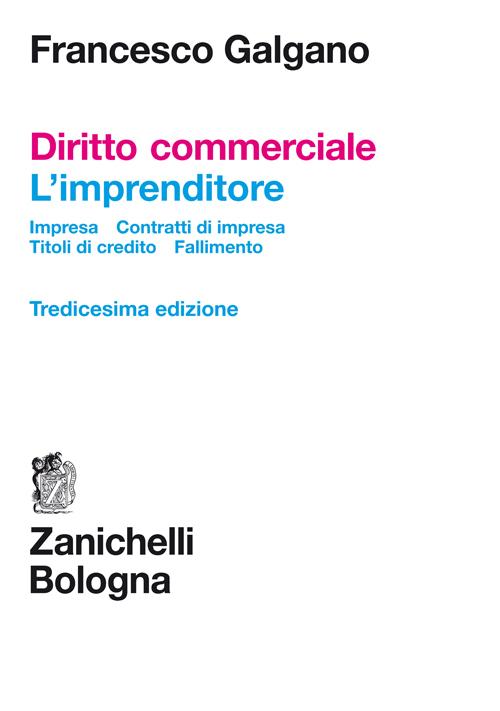 Francesco Galgano

Diritto commerciale
L'imprenditore

Impresa Contratti di impresa
Titoli di credito Fallimento

Tredicesima edizione

Zanichelli
Bologna